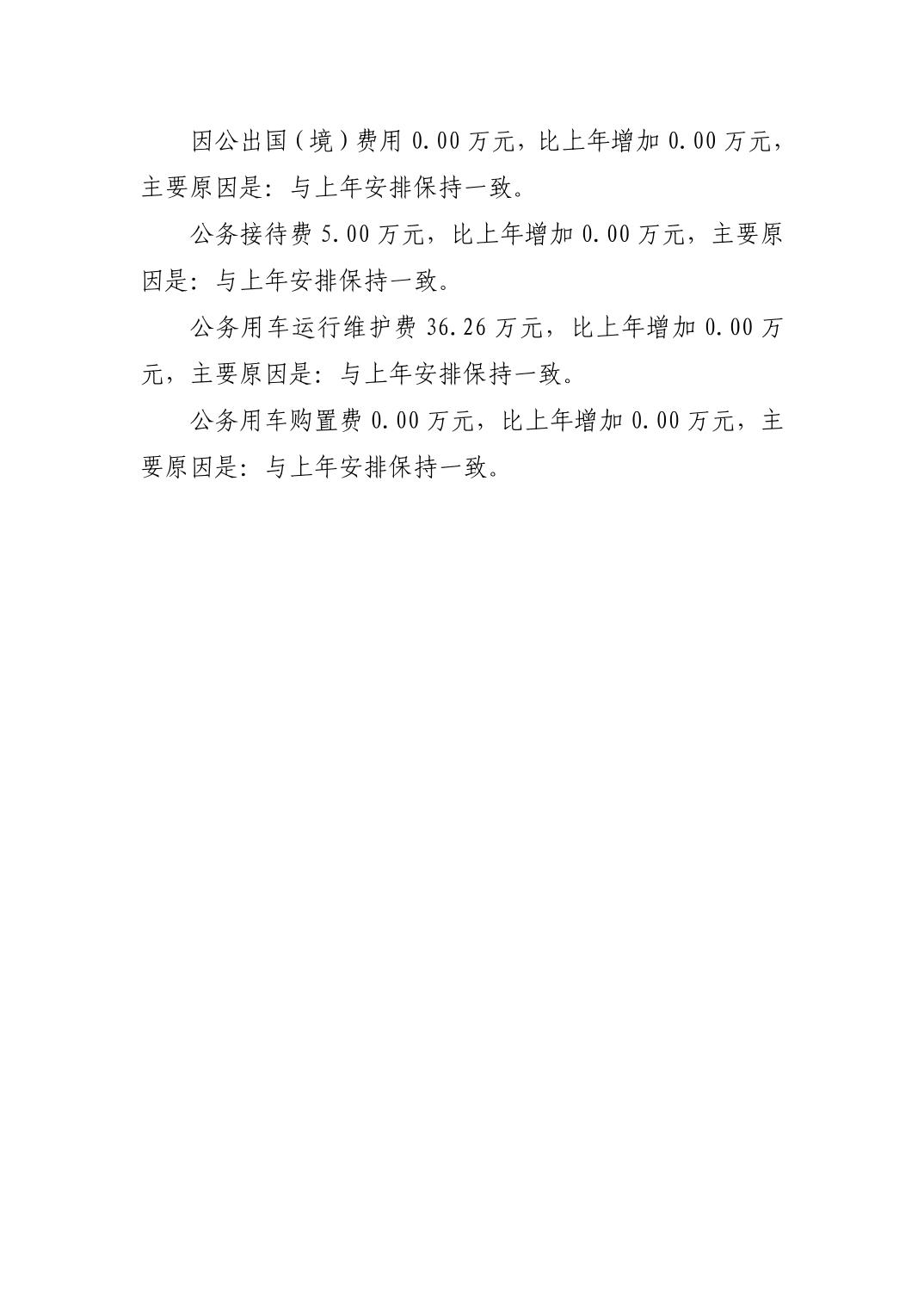 因公出国（境）费用 0.00 万元，比上年增加 0.00 万元，主要原因是：与上年安排保持一致。

公务接待费 5.00 万元，比上年增加 0.00 万元，主要原因是：与上年安排保持一致。

公务用车运行维护费 36.26 万元，比上年增加 0.00 万元，主要原因是：与上年安排保持一致。

公务用车购置费 0.00 万元，比上年增加 0.00 万元，主要原因是：与上年安排保持一致。